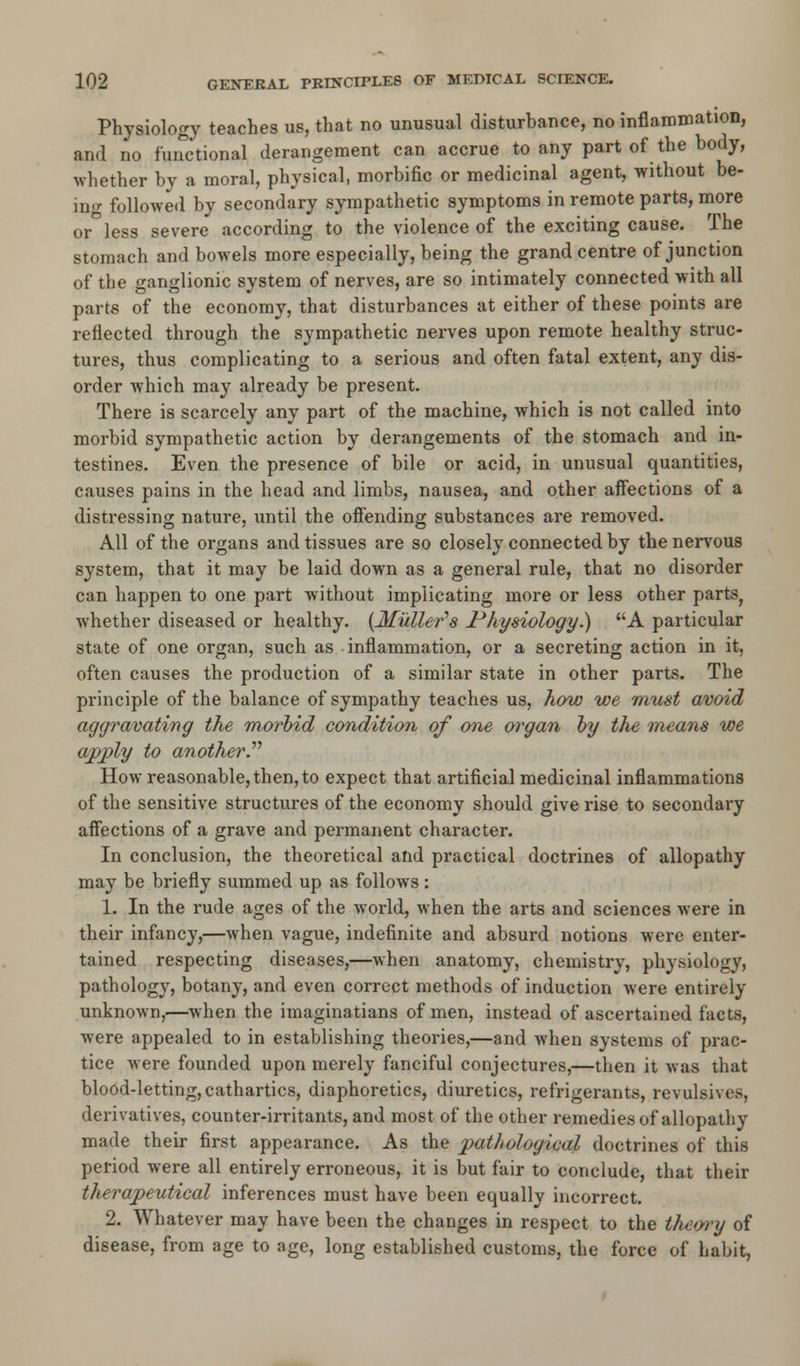 102 GENERAL PRINCIPLES OF MEDICAL SCIENCE.

Physiology teaches us, that no unusual disturbance, no inflammation, and no functional derangement can accrue to any part of the body, whether by a moral, physical, morbific or medicinal agent, without being followed by secondary sympathetic symptoms in remote parts, more or less severe according to the violence of the exciting cause. The stomach and bowels more especially, being the grand centre of junction of the ganglionic system of nerves, are so intimately connected with all parts of the economy, that disturbances at either of these points are reflected through the sympathetic nerves upon remote healthy structures, thus complicating to a serious and often fatal extent, any disorder which may already be present.

There is scarcely any part of the machine, which is not called into morbid sympathetic action by derangements of the stomach and intestines. Even the presence of bile or acid, in unusual quantities, causes pains in the head and limbs, nausea, and other affections of a distressing nature, until the offending substances are removed.

All of the organs and tissues are so closely connected by the nervous system, that it may be laid down as a general rule, that no disorder can happen to one part without implicating more or less other parts, whether diseased or healthy. (Müller's Physiology.) "A particular state of one organ, such as inflammation, or a secreting action in it, often causes the production of a similar state in other parts. The principle of the balance of sympathy teaches us, how we must avoid aggravating the morbid condition of one organ by the means we apply to another."

How reasonable, then, to expect that artificial medicinal inflammations of the sensitive structures of the economy should give rise to secondary affections of a grave and permanent character.

In conclusion, the theoretical and practical doctrines of allopathy may be briefly summed up as follows:

1. In the rude ages of the world, when the arts and sciences were in their infancy,—when vague, indefinite and absurd notions were entertained respecting diseases,—when anatomy, chemistry, physiology, pathology, botany, and even correct methods of induction were entirely unknown,—when the imaginatians of men, instead of ascertained facts, were appealed to in establishing theories,—and when systems of practice were founded upon merely fanciful conjectures,—then it was that blood-letting, cathartics, diaphoretics, diuretics, refrigerants, revulsives, derivatives, counter-irritants, and most of the other remedies of allopathy made their first appearance. As the pathological doctrines of this period were all entirely erroneous, it is but fair to conclude, that their therapeutical inferences must have been equally incorrect.

2. Whatever may have been the changes in respect to the theory of disease, from age to age, long established customs, the force of habit,